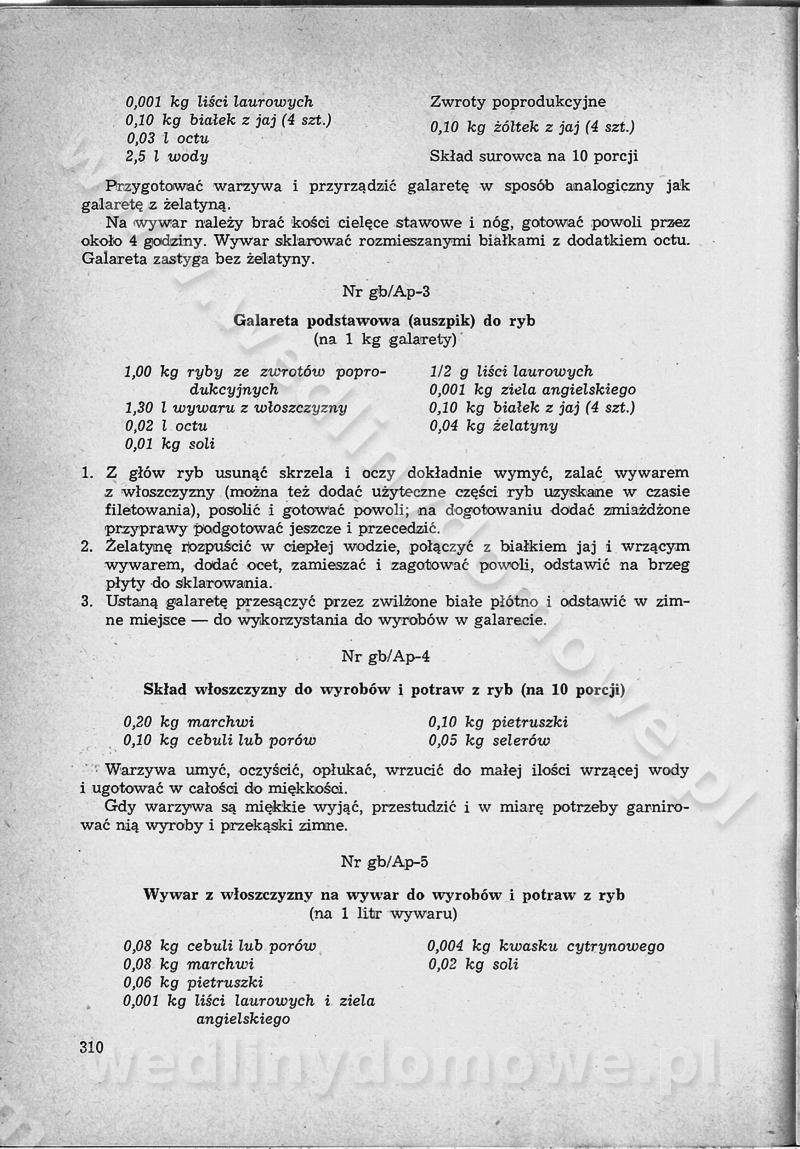 0,001 kg liści laurowych
0,10 kg białek z jaj (4 szt.)
0,03 l octu
2,5 l wody

Zwroty poprodukcyjne
0,10 kg żółtek z jaj (4 szt.)
Skład surowca na 10 porcji

Przygotować warzywa i przyrządzić galaretę w sposób analogiczny jak galaretę z żelatyną.

Na wywar należy brać kości cielęce stawowe i nóg, gotować powoli przez około 4 godziny. Wywar sklarować rozmieszanymi białkami z dodatkiem octu. Galareta zastyga bez żelatyny.

Nr gb/Ap-3

Galareta podstawowa (auszpik) do ryb
(na 1 kg galarety)

1,00 kg ryby ze zwrotów poprodukcyjnych
1,30 l wywaru z włoszczyzny
0,02 l octu
0,01 kg soli

1/2 g liści laurowych
0,001 kg ziela angielskiego
0,10 kg białek z jaj (4 szt.)
0,04 kg żelatyny

1. Z głów ryb usunąć skrzela i oczy dokładnie wymyć, zalać wywarem z włoszczyzny (można też dodać użyteczne części ryb uzyskane w czasie filetowania), posolić i gotować powoli; na dogotowaniu dodać zmiażdżone przyprawy podgotować jeszcze i przecedzić.
2. Żelatynę rozpuścić w ciepłej wodzie, połączyć z białkiem jaj i wrzącym wywarem, dodać ocet, zamieszać i zagotować powoli, odstawić na brzeg płyty do sklarowania.
3. Ustaną galaretę przesączyć przez zwilżone białe płótno i odstawić w zimne miejsce — do wykorzystania do wyrobów w galarecie.

Nr gb/Ap-4

Skład włoszczyzny do wyrobów i potraw z ryb (na 10 porcji)

0,20 kg marchwi
0,10 kg cebuli lub porów

0,10 kg pietruszki
0,05 kg selerów

Warzywa umyć, oczyścić, opłukać, wrzucić do małej ilości wrzącej wody i ugotować w całości do miękkości.

Gdy warzywa są miękkie wyjąć, przestudzić i w miarę potrzeby garnirować nią wyroby i przekąski zimne.

Nr gb/Ap-5

Wywar z włoszczyzny na wywar do wyrobów i potraw z ryb
(na 1 litr wywaru)

0,08 kg cebuli lub porów
0,08 kg marchwi
0,06 kg pietruszki
0,001 kg liści laurowych i ziela angielskiego

0,004 kg kwasku cytrynowego
0,02 kg soli

310

wedlinydomowe.pl